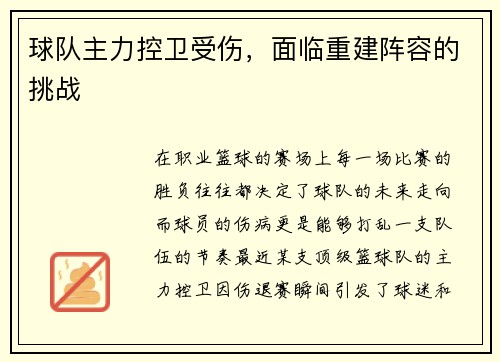 球队主力控卫受伤，面临重建阵容的挑战

在职业篮球的赛场上每一场比赛的胜负往往都决定了球队的未来走向而球员的伤病更是能够打乱一支队伍的节奏最近某支顶级篮球队的主力控卫因伤退赛瞬间引发了球迷和